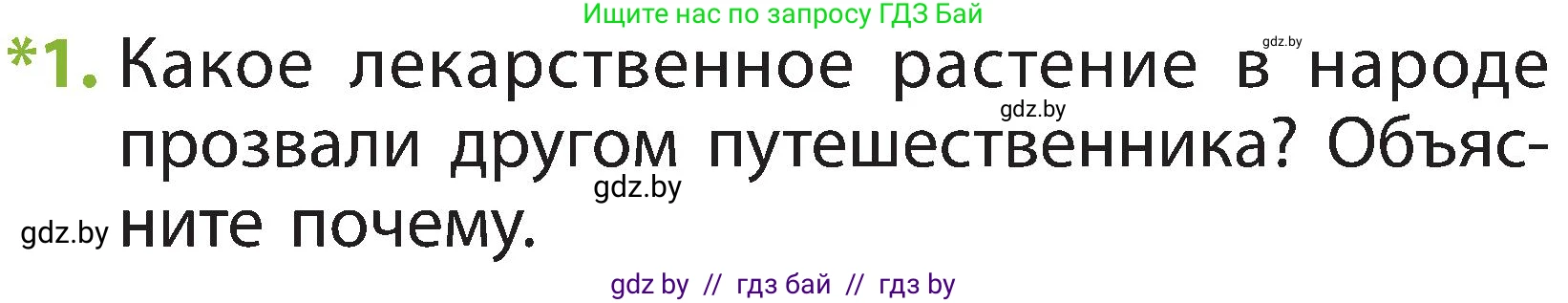 Ищите нас по запросу ГДЗ Бай

gdz.by

*1. Какое лекарственное растение в народе прозвали другом путешественника? Объясните почему.

gdz.by

gdz.by

gdz.by

gdz by // гдз бай // гдз by